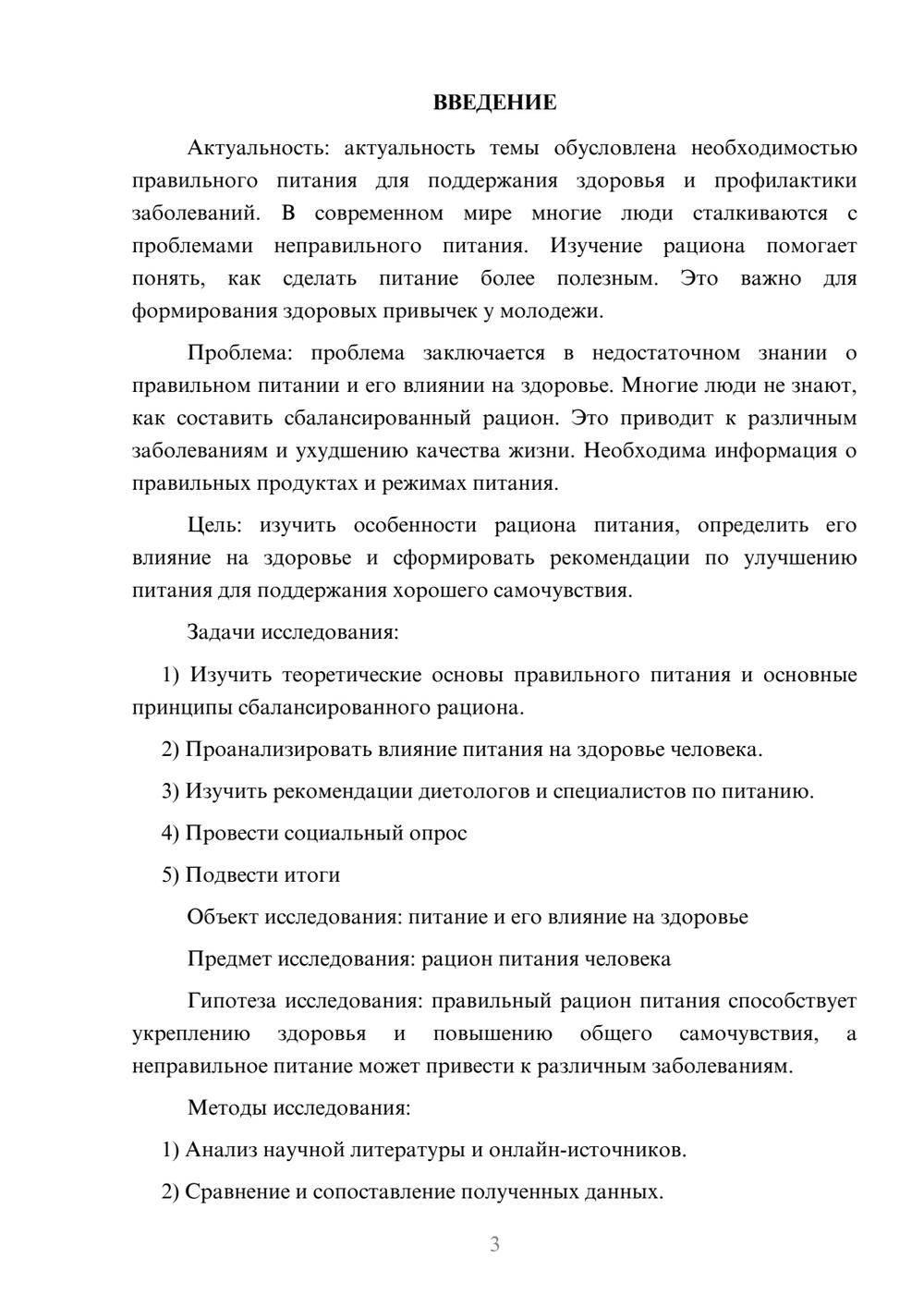 ВВЕДЕНИЕ

Актуальность: актуальность темы обусловлена необходимостью правильного питания для поддержания здоровья и профилактики заболеваний. В современном мире многие люди сталкиваются с проблемами неправильного питания. Изучение рациона помогает понять, как сделать питание более полезным. Это важно для формирования здоровых привычек у молодежи.

Проблема: проблема заключается в недостаточном знании о правильном питании и его влиянии на здоровье. Многие люди не знают, как составить сбалансированный рацион. Это приводит к различным заболеваниям и ухудшению качества жизни. Необходима информация о правильных продуктах и режимах питания.

Цель: изучить особенности рациона питания, определить его влияние на здоровье и сформировать рекомендации по улучшению питания для поддержания хорошего самочувствия.

Задачи исследования:

1) Изучить теоретические основы правильного питания и основные принципы сбалансированного рациона.

2) Проанализировать влияние питания на здоровье человека.

3) Изучить рекомендации диетологов и специалистов по питанию.

4) Провести социальный опрос

5) Подвести итоги

Объект исследования: питание и его влияние на здоровье

Предмет исследования: рацион питания человека

Гипотеза исследования: правильный рацион питания способствует укреплению здоровья и повышению общего самочувствия, а неправильное питание может привести к различным заболеваниям.

Методы исследования:

1) Анализ научной литературы и онлайн-источников.

2) Сравнение и сопоставление полученных данных.

3